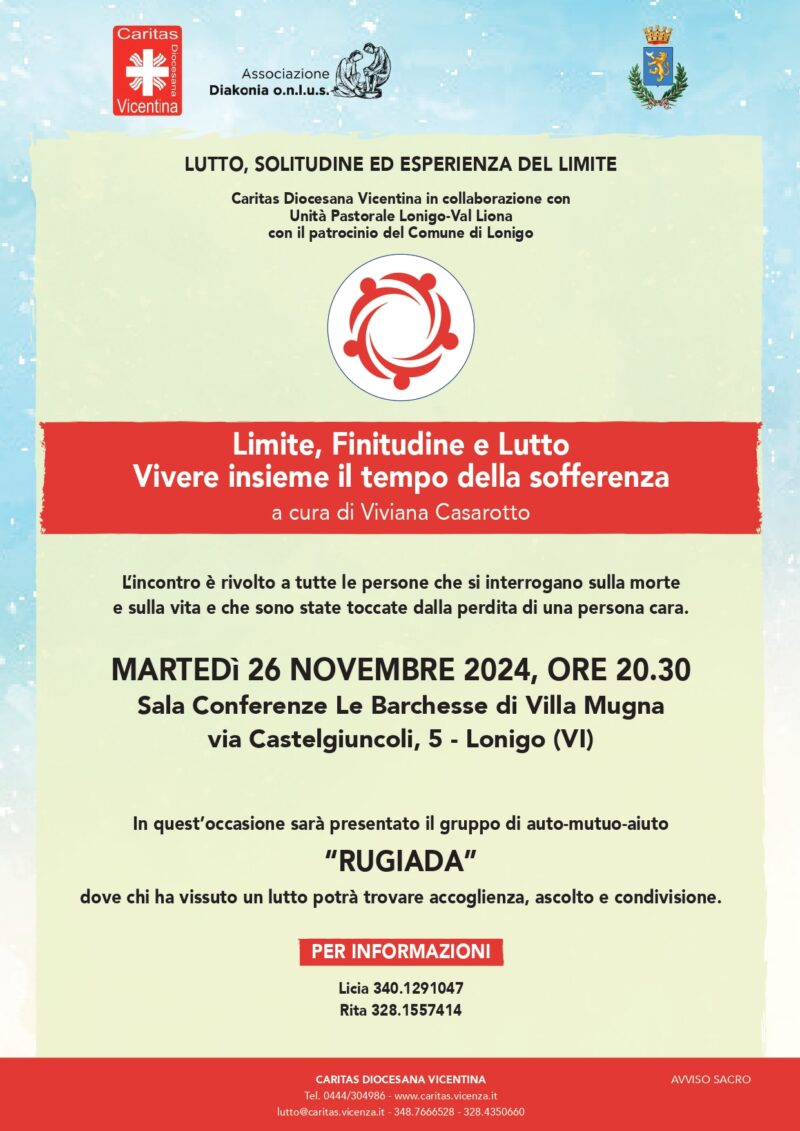 Caritas Diocesana Vicentina

Associazione Diakonia o.n.l.u.s.

LUTTO, SOLITUDINE ED ESPERIENZA DEL LIMITE

Caritas Diocesana Vicentina in collaborazione con Unità Pastorale Lonigo-Val Liona con il patrocinio del Comune di Lonigo

Limite, Finitudine e Lutto
Vivere insieme il tempo della sofferenza
a cura di Viviana Casarotto

L'incontro è rivolto a tutte le persone che si interrogano sulla morte e sulla vita e che sono state toccate dalla perdita di una persona cara.

MARTEDì 26 NOVEMBRE 2024, ORE 20.30
Sala Conferenze Le Barchesse di Villa Mugna
via Castelgiuncoli, 5 - Lonigo (VI)

In quest'occasione sarà presentato il gruppo di auto-mutuo-aiuto
"RUGIADA"
dove chi ha vissuto un lutto potrà trovare accoglienza, ascolto e condivisione.

PER INFORMAZIONI
Licia 340.1291047
Rita 328.1557414

CARITAS DIOCESANA VICENTINA
Tel. 0444/304986 - www.caritas.vicenza.it
lutto@caritas.vicenza.it - 348.7666528 - 328.4350660

AVVISO SACRO